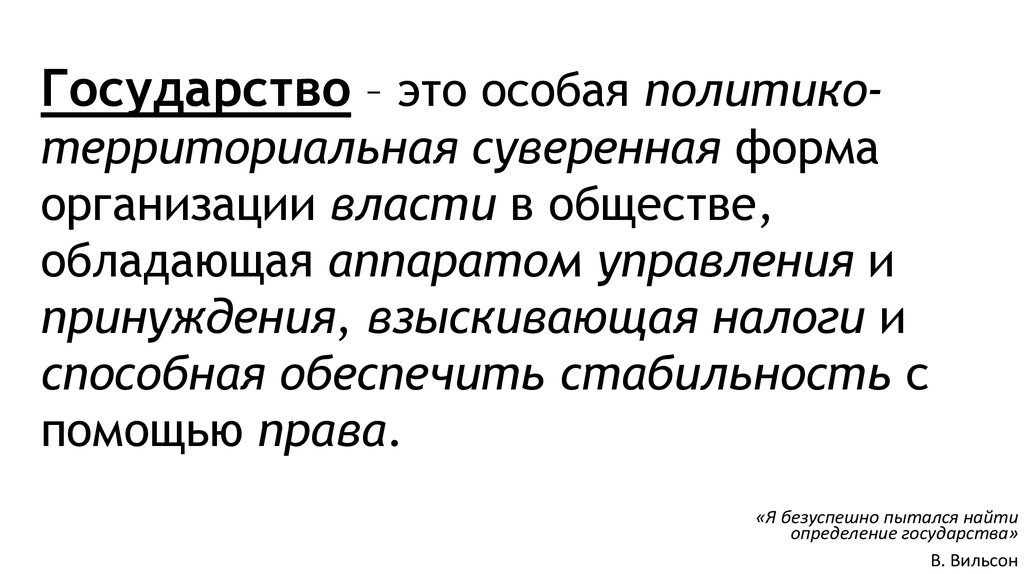 Государство – это особая политико-территориальная суверенная форма организации власти в обществе, обладающая аппаратом управления и принуждения, взыскивающая налоги и способная обеспечить стабильность с помощью права.

«Я безуспешно пытался найти определение государства»

В. Вильсон